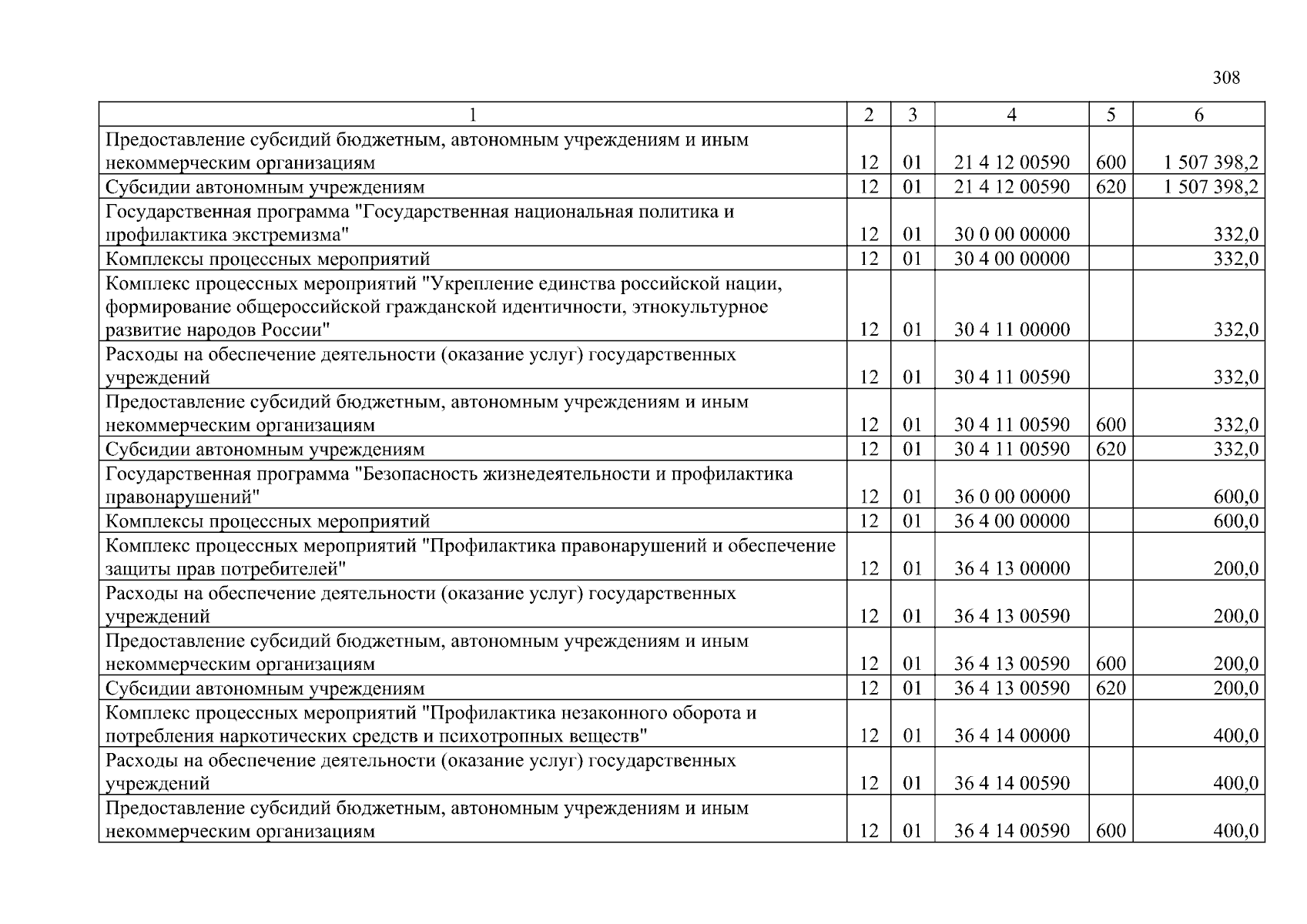 308

| 1 | 2 | 3 | 4 | 5 | 6 |
|---|---|---|---|---|---|
| Предоставление субсидий бюджетным, автономным учреждениям и иным некоммерческим организациям | 12 | 01 | 21 4 12 00590 | 600 | 1 507 398,2 |
| Субсидии автономным учреждениям | 12 | 01 | 21 4 12 00590 | 620 | 1 507 398,2 |
| Государственная программа "Государственная национальная политика и профилактика экстремизма" | 12 | 01 | 30 0 00 00000 | | 332,0 |
| Комплексы процессных мероприятий | 12 | 01 | 30 4 00 00000 | | 332,0 |
| Комплекс процессных мероприятий "Укрепление единства российской нации, формирование общероссийской гражданской идентичности, этнокультурное развитие народов России" | 12 | 01 | 30 4 11 00000 | | 332,0 |
| Расходы на обеспечение деятельности (оказание услуг) государственных учреждений | 12 | 01 | 30 4 11 00590 | | 332,0 |
| Предоставление субсидий бюджетным, автономным учреждениям и иным некоммерческим организациям | 12 | 01 | 30 4 11 00590 | 600 | 332,0 |
| Субсидии автономным учреждениям | 12 | 01 | 30 4 11 00590 | 620 | 332,0 |
| Государственная программа "Безопасность жизнедеятельности и профилактика правонарушений" | 12 | 01 | 36 0 00 00000 | | 600,0 |
| Комплексы процессных мероприятий | 12 | 01 | 36 4 00 00000 | | 600,0 |
| Комплекс процессных мероприятий "Профилактика правонарушений и обеспечение защиты прав потребителей" | 12 | 01 | 36 4 13 00000 | | 200,0 |
| Расходы на обеспечение деятельности (оказание услуг) государственных учреждений | 12 | 01 | 36 4 13 00590 | | 200,0 |
| Предоставление субсидий бюджетным, автономным учреждениям и иным некоммерческим организациям | 12 | 01 | 36 4 13 00590 | 600 | 200,0 |
| Субсидии автономным учреждениям | 12 | 01 | 36 4 13 00590 | 620 | 200,0 |
| Комплекс процессных мероприятий "Профилактика незаконного оборота и потребления наркотических средств и психотропных веществ" | 12 | 01 | 36 4 14 00000 | | 400,0 |
| Расходы на обеспечение деятельности (оказание услуг) государственных учреждений | 12 | 01 | 36 4 14 00590 | | 400,0 |
| Предоставление субсидий бюджетным, автономным учреждениям и иным некоммерческим организациям | 12 | 01 | 36 4 14 00590 | 600 | 400,0 |